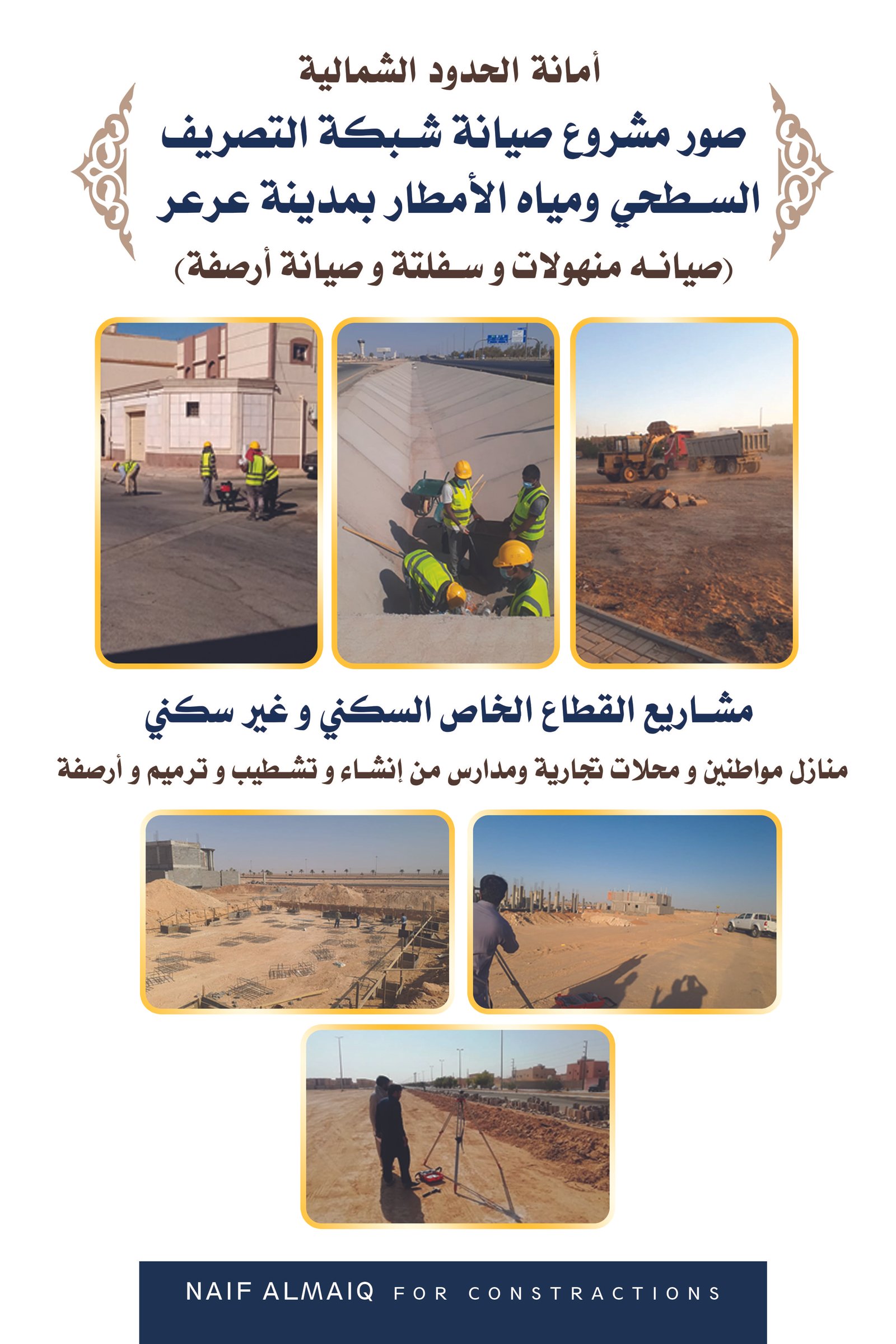 أمانة الحدود الشمالية

صور مشروع صيانة شبكة التصريف السطحي ومياه الأمطار بمدينة عرعر

(صيانه منهولات و سفلتة و صيانة أرصفة)

مشاريع القطاع الخاص السكني و غير سكني

منازل مواطنين و محلات تجارية ومدارس من إنشاء و تشطيب و ترميم و أرصفة

NAIF ALMAIQ FOR CONSTRACTIONS